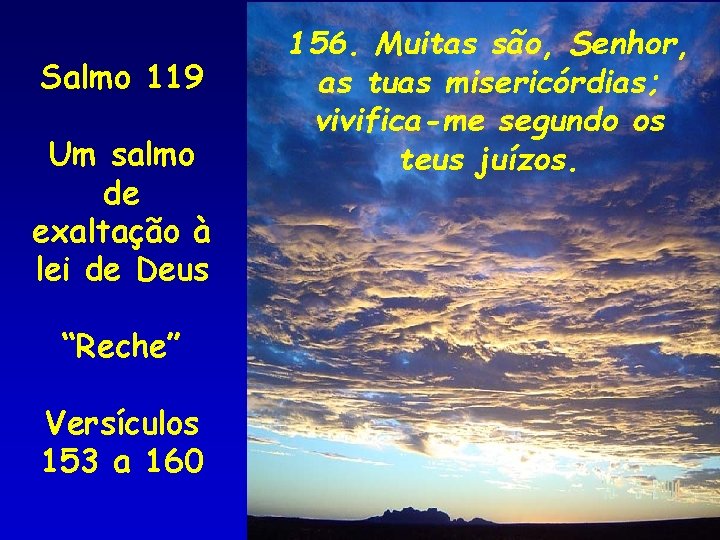 Salmo 119

Um salmo de exaltação à lei de Deus

“Reche”

Versículos 153 a 160

156. Muitas são, Senhor, as tuas misericórdias; vivifica-me segundo os teus juízos.